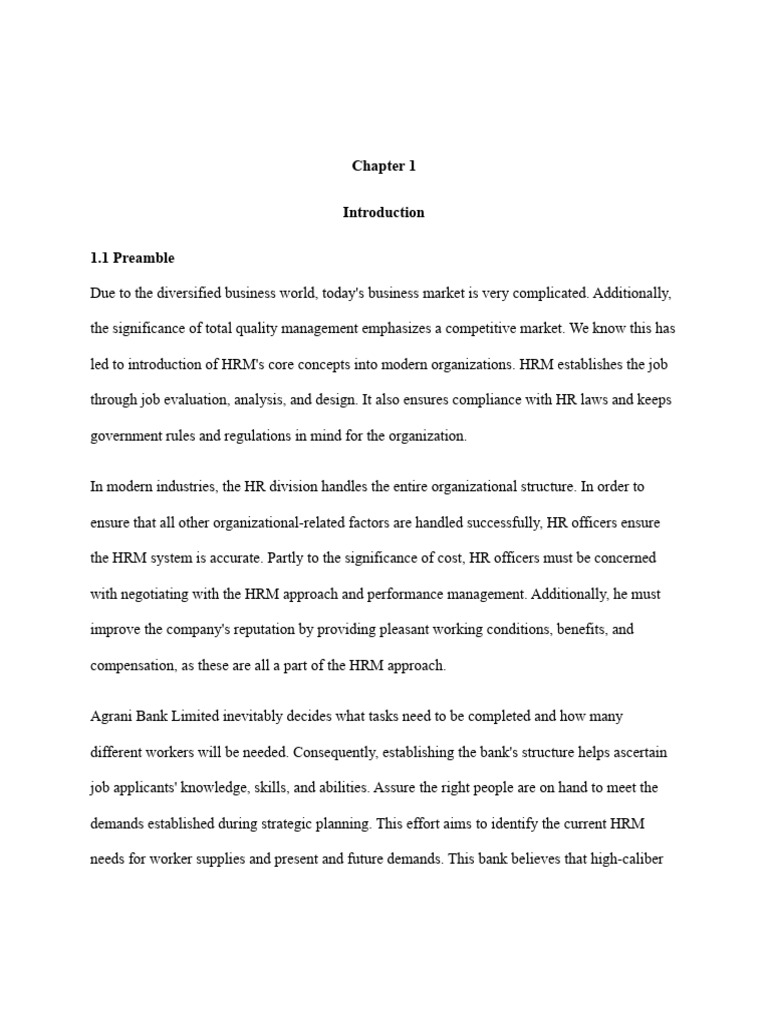 Chapter 1

Introduction

1.1 Preamble

Due to the diversified business world, today's business market is very complicated. Additionally, the significance of total quality management emphasizes a competitive market. We know this has led to introduction of HRM's core concepts into modern organizations. HRM establishes the job through job evaluation, analysis, and design. It also ensures compliance with HR laws and keeps government rules and regulations in mind for the organization.

In modern industries, the HR division handles the entire organizational structure. In order to ensure that all other organizational-related factors are handled successfully, HR officers ensure the HRM system is accurate. Partly to the significance of cost, HR officers must be concerned with negotiating with the HRM approach and performance management. Additionally, he must improve the company's reputation by providing pleasant working conditions, benefits, and compensation, as these are all a part of the HRM approach.

Agrani Bank Limited inevitably decides what tasks need to be completed and how many different workers will be needed. Consequently, establishing the bank's structure helps ascertain job applicants' knowledge, skills, and abilities. Assure the right people are on hand to meet the demands established during strategic planning. This effort aims to identify the current HRM needs for worker supplies and present and future demands. This bank believes that high-caliber